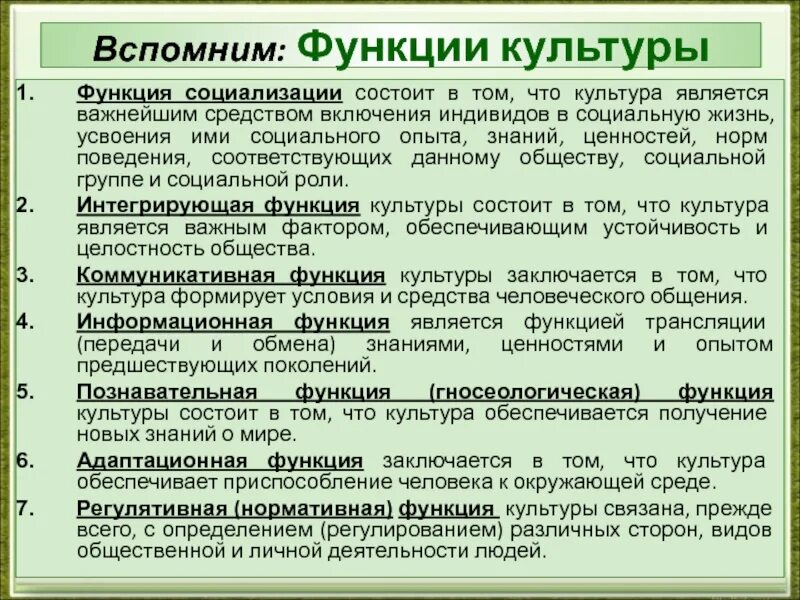 Вспомним: Функции культуры

1. Функция социализации состоит в том, что культура является важнейшим средством включения индивидов в социальную жизнь, усвоения ими социального опыта, знаний, ценностей, норм поведения, соответствующих данному обществу, социальной группе и социальной роли.

2. Интегрирующая функция культуры состоит в том, что культура является важным фактором, обеспечивающим устойчивость и целостность общества.

3. Коммуникативная функция культуры заключается в том, что культура формирует условия и средства человеческого общения.

4. Информационная функция является функцией трансляции (передачи и обмена) знаниями, ценностями и опытом предшествующих поколений.

5. Познавательная функция (гносеологическая) функция культуры состоит в том, что культура обеспечивается получение новых знаний о мире.

6. Адаптационная функция заключается в том, что культура обеспечивает приспособление человека к окружающей среде.

7. Регулятивная (нормативная) функция культуры связана, прежде всего, с определением (регулированием) различных сторон, видов общественной и личной деятельности людей.